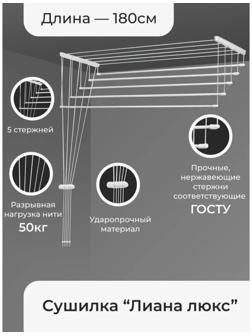 Длина — 180см

5 стержней

Разрывная нагрузка нити 50кг

Ударопрочный материал

Прочные, нержавеющие стержни соответствующие ГОСТУ

Сушилка “Лиана люкс”